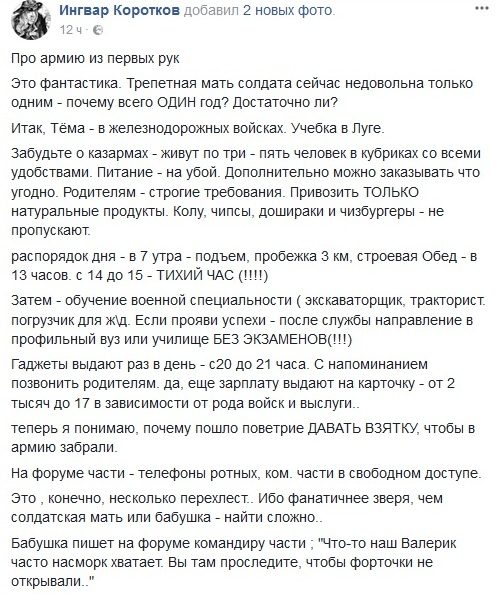 Ингвар Коротков добавил 2 новых фото.
12 ч ·

Про армию из первых рук

Это фантастика. Трепетная мать солдата сейчас недовольна только одним - почему всего ОДИН год? Достаточно ли?

Итак, Тёма - в железнодорожных войсках. Учебка в Луге.

Забудьте о казармах - живут по три - пять человек в кубриках со всеми удобствами. Питание - на убой. Дополнительно можно заказывать что угодно. Родителям - строгие требования. Привозить ТОЛЬКО натуральные продукты. Колу, чипсы, дошираки и чизбургеры - не пропускают.

распорядок дня - в 7 утра - подъем, пробежка 3 км, строевая Обед - в 13 часов. с 14 до 15 - ТИХИЙ ЧАС (!!!!)

Затем - обучение военной специальности ( экскаваторщик, тракторист. погрузчик для ж\д. Если прояви успехи - после службы направление в профильный вуз или училище БЕЗ ЭКЗАМЕНОВ(!!!)

Гаджеты выдают раз в день - с20 до 21 часа. С напоминанием позвонить родителям. да, еще зарплату выдают на карточку - от 2 тысяч до 17 в зависимости от рода войск и выслуги..

теперь я понимаю, почему пошло поветрие ДАВАТЬ ВЗЯТКУ, чтобы в армию забрали.

На форуме части - телефоны ротных, ком. части в свободном доступе.

Это , конечно, несколько перехлест.. Ибо фанатичнее зверя, чем солдатская мать или бабушка - найти сложно..

Бабушка пишет на форуме командиру части ; "Что-то наш Валерик часто насморк хватает. Вы там проследите, чтобы форточки не открывали.."